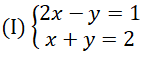 (I) $\begin{cases} 2x - y = 1 \\ x + y = 2 \end{cases}$